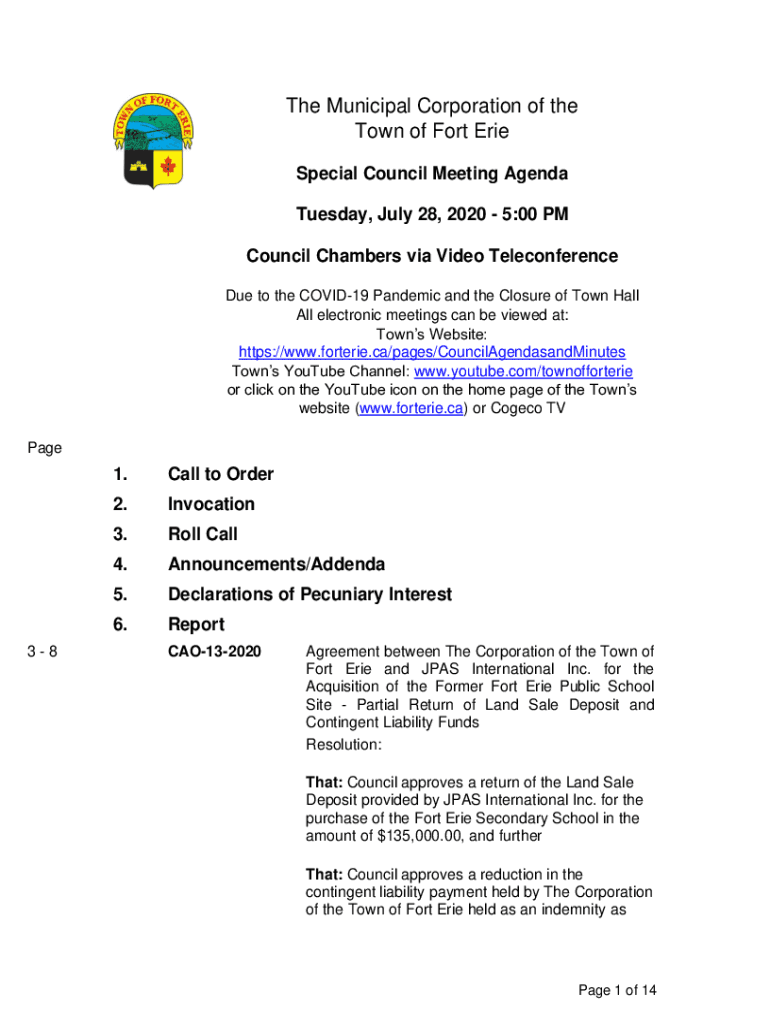 TOWN OF FORT ERIE

The Municipal Corporation of the Town of Fort Erie

Special Council Meeting Agenda

Tuesday, July 28, 2020 - 5:00 PM

Council Chambers via Video Teleconference

Due to the COVID-19 Pandemic and the Closure of Town Hall All electronic meetings can be viewed at: Town's Website: https://www.forterie.ca/pages/CouncilAgendasandMinutes Town's YouTube Channel: www.youtube.com/townofforterie or click on the YouTube icon on the home page of the Town's website (www.forterie.ca) or Cogeco TV

Page

1. Call to Order

2. Invocation

3. Roll Call

4. Announcements/Addenda

5. Declarations of Pecuniary Interest

6. Report

3 - 8 CAO-13-2020 Agreement between The Corporation of the Town of Fort Erie and JPAS International Inc. for the Acquisition of the Former Fort Erie Public School Site - Partial Return of Land Sale Deposit and Contingent Liability Funds

Resolution:

That: Council approves a return of the Land Sale Deposit provided by JPAS International Inc. for the purchase of the Fort Erie Secondary School in the amount of $135,000.00, and further

That: Council approves a reduction in the contingent liability payment held by The Corporation of the Town of Fort Erie held as an indemnity as

Page 1 of 14